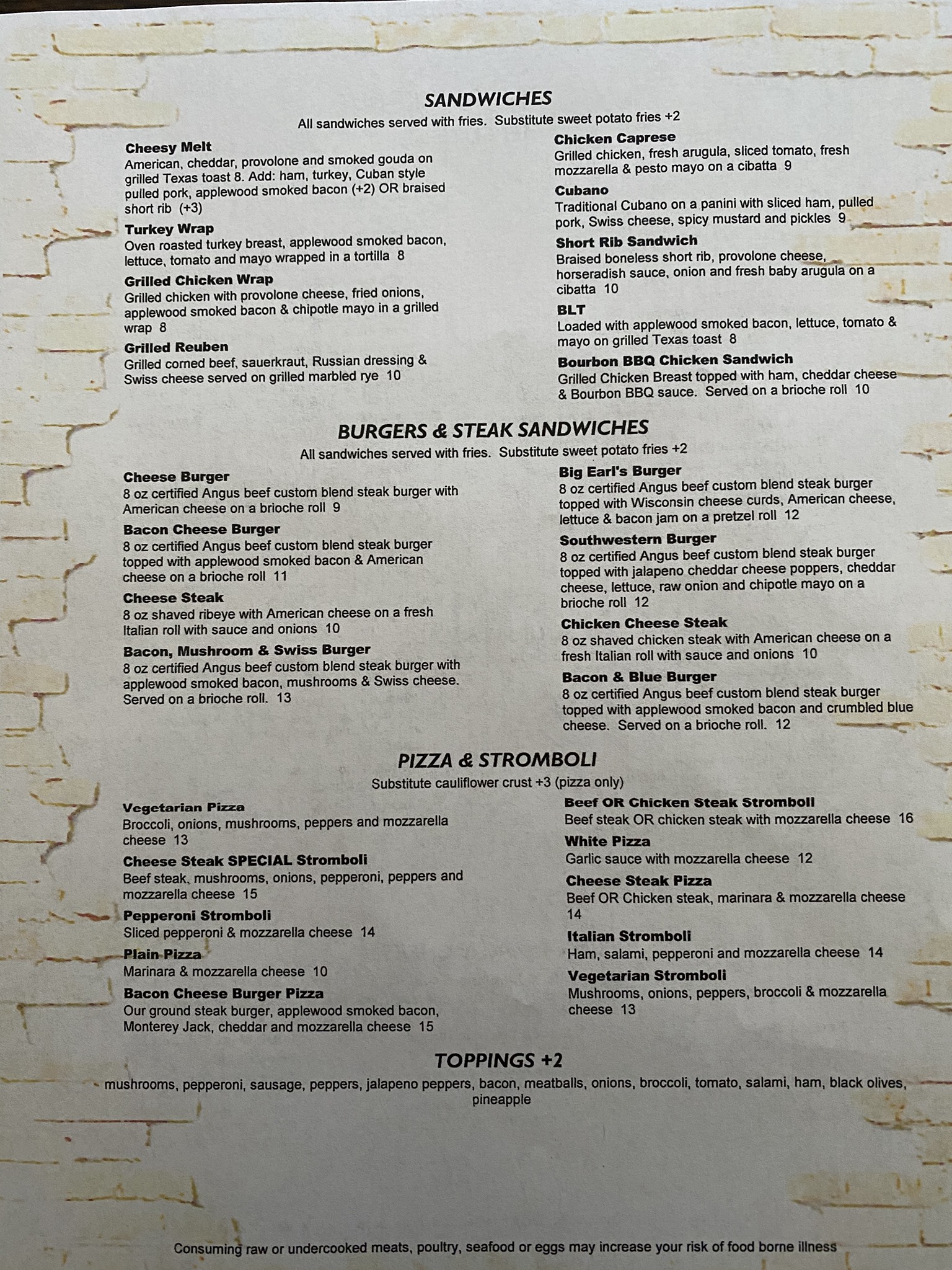 SANDWICHES
All sandwiches served with fries. Substitute sweet potato fries +2

Cheesy Melt
American, cheddar, provolone and smoked gouda on grilled Texas toast 8. Add: ham, turkey, Cuban style pulled pork, applewood smoked bacon (+2) OR braised short rib (+3)

Turkey Wrap
Oven roasted turkey breast, applewood smoked bacon, lettuce, tomato and mayo wrapped in a tortilla 8

Grilled Chicken Wrap
Grilled chicken with provolone cheese, fried onions, applewood smoked bacon & chipotle mayo in a grilled wrap 8

Grilled Reuben
Grilled corned beef, sauerkraut, Russian dressing & Swiss cheese served on grilled marbled rye 10

Chicken Caprese
Grilled chicken, fresh arugula, sliced tomato, fresh mozzarella & pesto mayo on a cibatta 9

Cubano
Traditional Cubano on a panini with sliced ham, pulled pork, Swiss cheese, spicy mustard and pickles 9

Short Rib Sandwich
Braised boneless short rib, provolone cheese, horseradish sauce, onion and fresh baby arugula on a cibatta 10

BLT
Loaded with applewood smoked bacon, lettuce, tomato & mayo on grilled Texas toast 8

Bourbon BBQ Chicken Sandwich
Grilled Chicken Breast topped with ham, cheddar cheese & Bourbon BBQ sauce. Served on a brioche roll 10

BURGERS & STEAK SANDWICHES
All sandwiches served with fries. Substitute sweet potato fries +2

Cheese Burger
8 oz certified Angus beef custom blend steak burger with American cheese on a brioche roll 9

Bacon Cheese Burger
8 oz certified Angus beef custom blend steak burger topped with applewood smoked bacon & American cheese on a brioche roll 11

Cheese Steak
8 oz shaved ribeye with American cheese on a fresh Italian roll with sauce and onions 10

Bacon, Mushroom & Swiss Burger
8 oz certified Angus beef custom blend steak burger with applewood smoked bacon, mushrooms & Swiss cheese. Served on a brioche roll. 13

Big Earl's Burger
8 oz certified Angus beef custom blend steak burger topped with Wisconsin cheese curds, American cheese, lettuce & bacon jam on a pretzel roll 12

Southwestern Burger
8 oz certified Angus beef custom blend steak burger topped with jalapeno cheddar cheese poppers, cheddar cheese, lettuce, raw onion and chipotle mayo on a brioche roll 12

Chicken Cheese Steak
8 oz shaved chicken steak with American cheese on a fresh Italian roll with sauce and onions 10

Bacon & Blue Burger
8 oz certified Angus beef custom blend steak burger topped with applewood smoked bacon and crumbled blue cheese. Served on a brioche roll. 12

PIZZA & STROMBOLI
Substitute cauliflower crust +3 (pizza only)

Vegetarian Pizza
Broccoli, onions, mushrooms, peppers and mozzarella cheese 13

Cheese Steak SPECIAL Stromboli
Beef steak, mushrooms, onions, pepperoni, peppers and mozzarella cheese 15

Pepperoni Stromboli
Sliced pepperoni & mozzarella cheese 14

Plain Pizza
Marinara & mozzarella cheese 10

Bacon Cheese Burger Pizza
Our ground steak burger, applewood smoked bacon, Monterey Jack, cheddar and mozzarella cheese 15

Beef OR Chicken Steak Stromboli
Beef steak OR chicken steak with mozzarella cheese 16

White Pizza
Garlic sauce with mozzarella cheese 12

Cheese Steak Pizza
Beef OR Chicken steak, marinara & mozzarella cheese 14

Italian Stromboli
Ham, salami, pepperoni and mozzarella cheese 14

Vegetarian Stromboli
Mushrooms, onions, peppers, broccoli & mozzarella cheese 13

TOPPINGS +2
mushrooms, pepperoni, sausage, peppers, jalapeno peppers, bacon, meatballs, onions, broccoli, tomato, salami, ham, black olives, pineapple

Consuming raw or undercooked meats, poultry, seafood or eggs may increase your risk of food borne illness